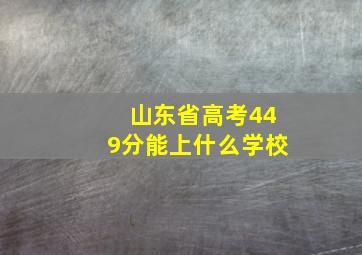 山东省高考449分能上什么学校